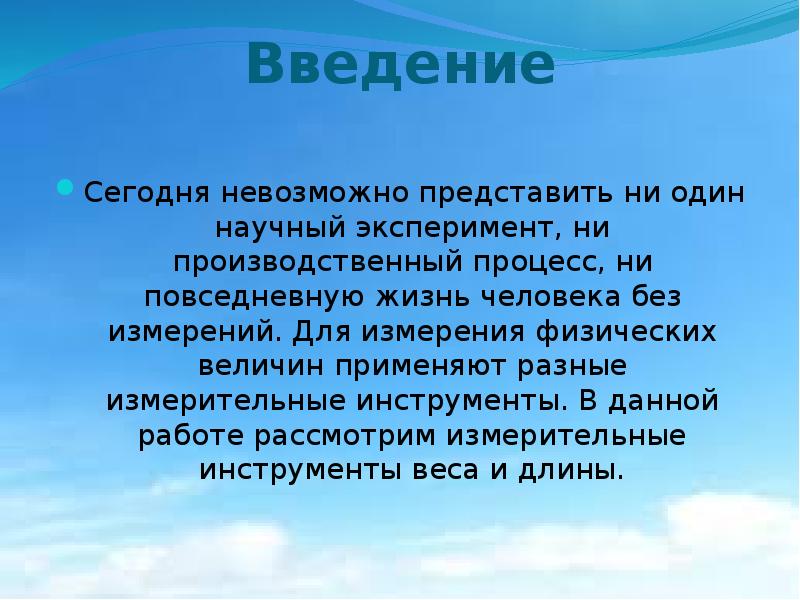 Введение

Сегодня невозможно представить ни один научный эксперимент, ни производственный процесс, ни повседневную жизнь человека без измерений. Для измерения физических величин применяют разные измерительные инструменты. В данной работе рассмотрим измерительные инструменты веса и длины.